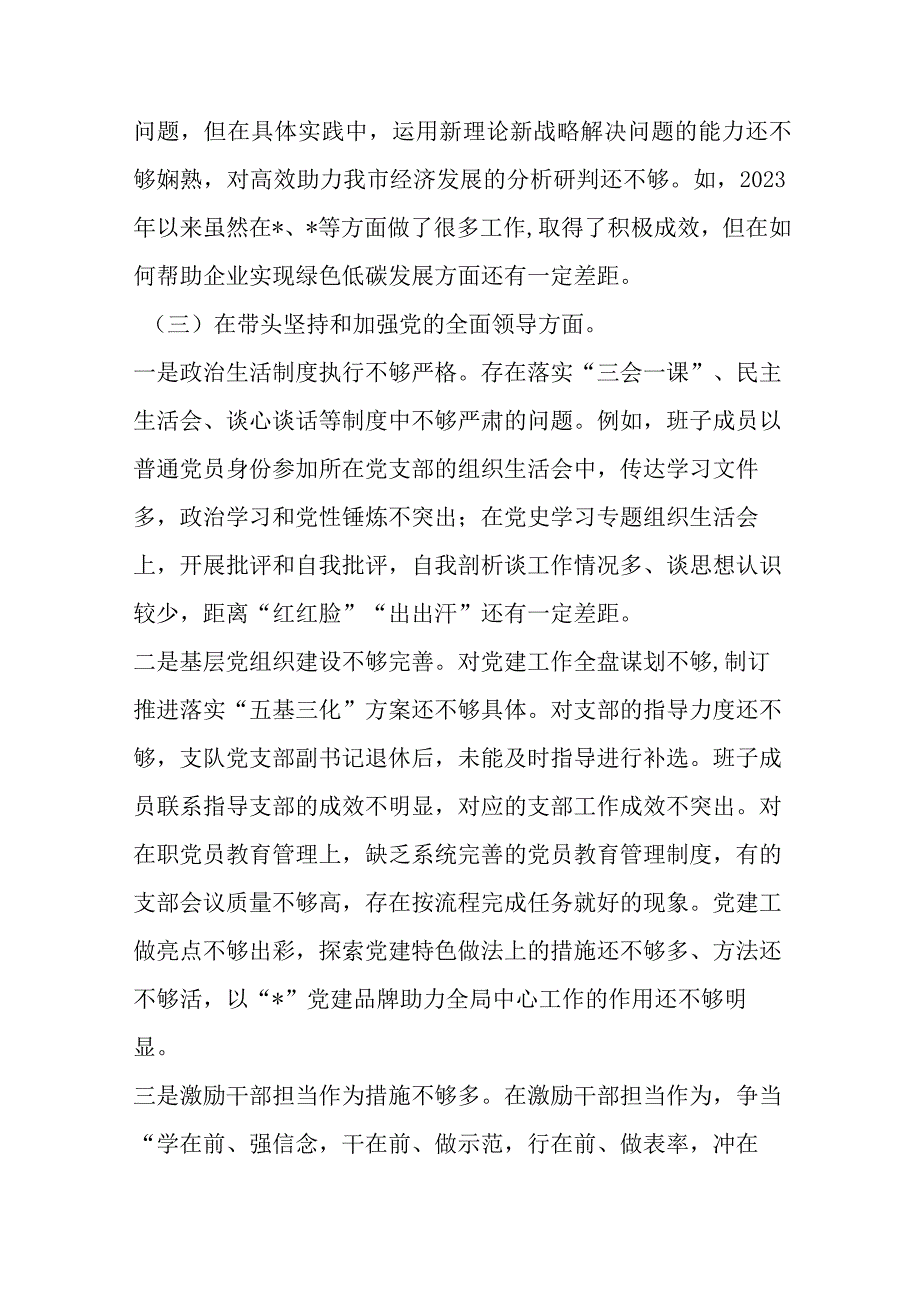 问题，但在具体实践中，运用新理论新战略解决问题的能力还不够娴熟，对高效助力我市经济发展的分析研判还不够。如，2023年以来虽然在*、*等方面做了很多工作，取得了积极成效，但在如何帮助企业实现绿色低碳发展方面还有一定差距。

（三）在带头坚持和加强党的全面领导方面。

一是政治生活制度执行不够严格。存在落实“三会一课”、民主生活会、谈心谈话等制度中不够严肃的问题。例如，班子成员以普通党员身份参加所在党支部的组织生活会中，传达学习文件多，政治学习和党性锤炼不突出；在党史学习专题组织生活会上，开展批评和自我批评，自我剖析谈工作情况多、谈思想认识较少，距离“红红脸”“出出汗”还有一定差距。

二是基层党组织建设不够完善。对党建工作全盘谋划不够，制订推进落实“五基三化”方案还不够具体。对支部的指导力度还不够，支队党支部副书记退休后，未能及时指导进行补选。班子成员联系指导支部的成效不明显，对应的支部工作成效不突出。对在职党员教育管理上，缺乏系统完善的党员教育管理制度，有的支部会议质量不够高，存在按流程完成任务就好的现象。党建工做亮点不够出彩，探索党建特色做法上的措施还不够多、方法还不够活，以“*”党建品牌助力全局中心工作的作用还不够明显。

三是激励干部担当作为措施不够多。在激励干部担当作为，争当“学在前、强信念，干在前、做示范，行在前、做表率，冲在